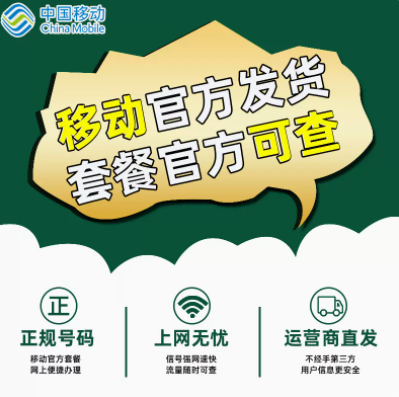 中国移动
China Mobile

移动官方发货
套餐官方可查

正

正规号码

移动官方套餐
网上便捷办理

上网无忧

信号强网速快
流量随时可查

运营商直发

不经手第三方
用户信息更安全